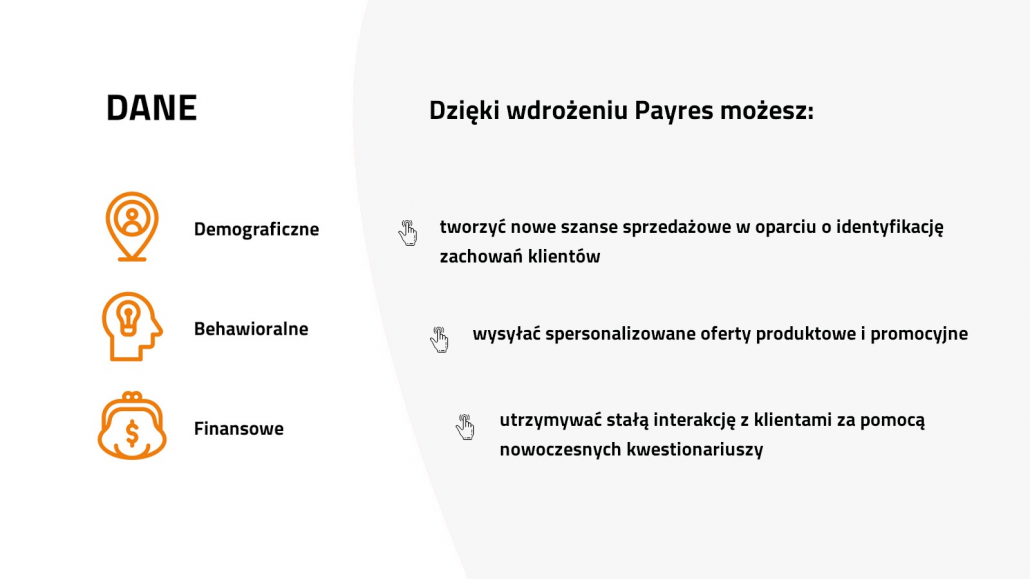 DANE

Demograficzne

Behawioralne

Finansowe

Dzięki wdrożeniu Payres możesz:

tworzyć nowe szanse sprzedażowe w oparciu o identyfikację zachowań klientów

wysyłać spersonalizowane oferty produktowe i promocyjne

utrzymywać stałą interakcję z klientami za pomocą nowoczesnych kwestionariuszy